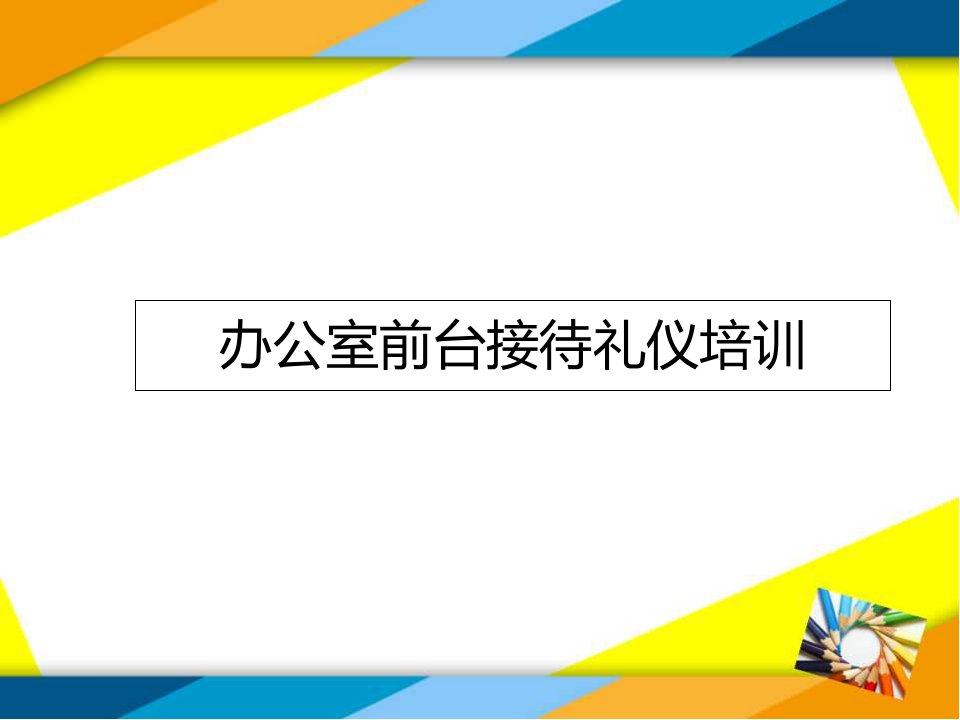 办公室前台接待礼仪培训